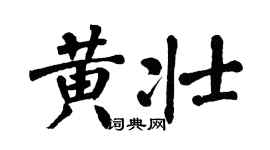 黄壮
词典网